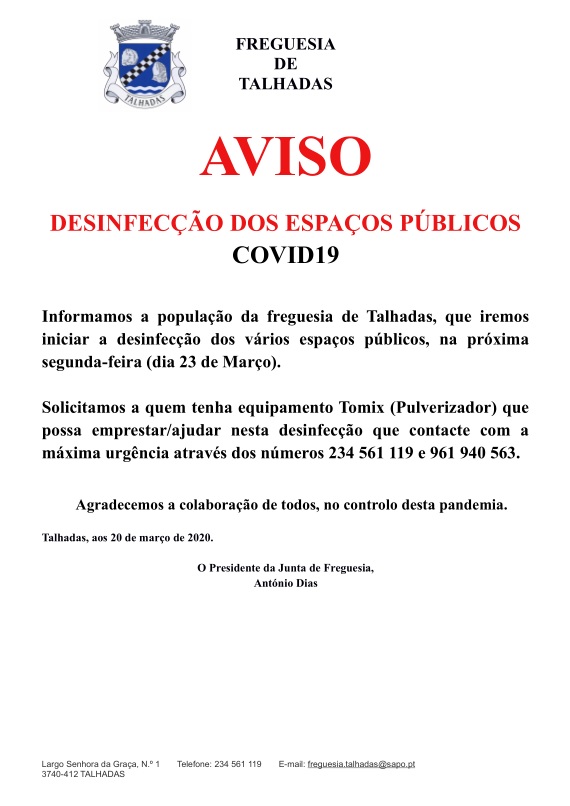 TALHADAS

FREGUESIA
DE
TALHADAS

AVISO

DESINFECÇÃO DOS ESPAÇOS PÚBLICOS
COVID19

Informamos a população da freguesia de Talhadas, que iremos iniciar a desinfecção dos vários espaços públicos, na próxima segunda-feira (dia 23 de Março).

Solicitamos a quem tenha equipamento Tomix (Pulverizador) que possa emprestar/ajudar nesta desinfecção que contacte com a máxima urgência através dos números 234 561 119 e 961 940 563.

Agradecemos a colaboração de todos, no controlo desta pandemia.

Talhadas, aos 20 de março de 2020.

O Presidente da Junta de Freguesia,
António Dias

Largo Senhora da Graça, N.º 1 Telefone: 234 561 119 E-mail: freguesia.talhadas@sapo.pt
3740-412 TALHADAS